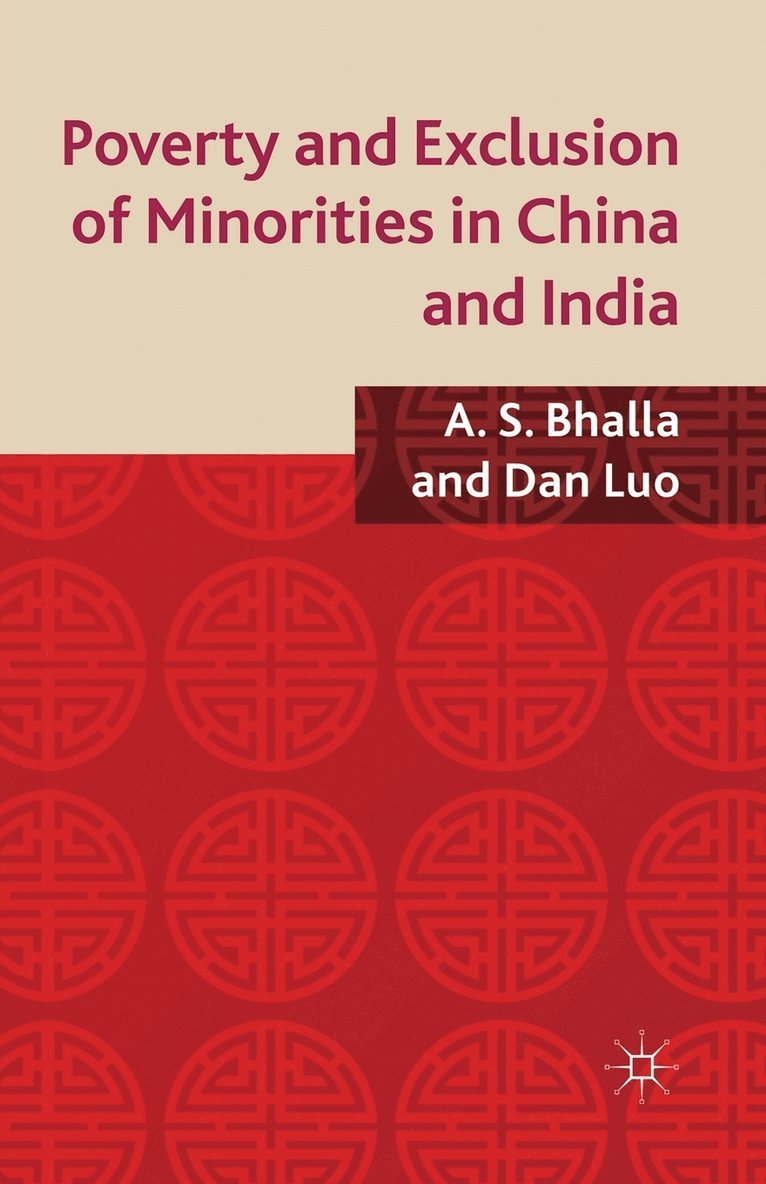 Poverty and Exclusion of Minorities in China and India

A. S. Bhalla and Dan Luo